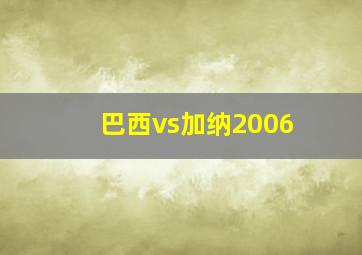 巴西vs加纳2006